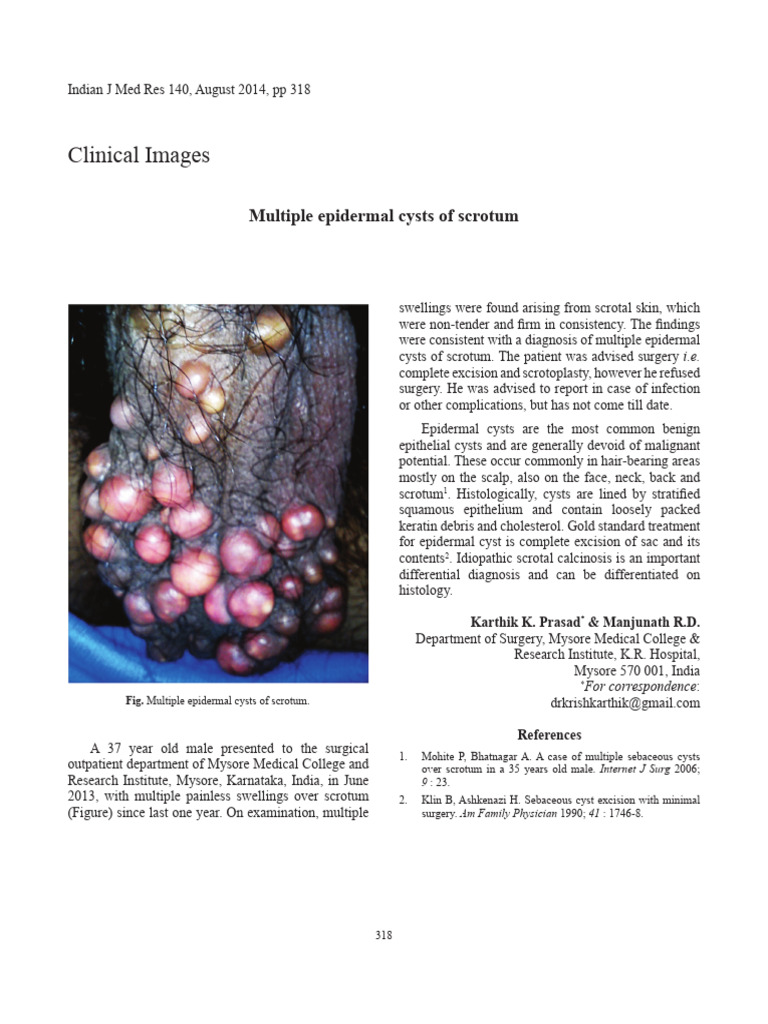 Indian J Med Res 140, August 2014, pp 318

Clinical Images

Multiple epidermal cysts of scrotum

Fig. Multiple epidermal cysts of scrotum.

A 37 year old male presented to the surgical outpatient department of Mysore Medical College and Research Institute, Mysore, Karnataka, India, in June 2013, with multiple painless swellings over scrotum (Figure) since last one year. On examination, multiple swellings were found arising from scrotal skin, which were non-tender and firm in consistency. The findings were consistent with a diagnosis of multiple epidermal cysts of scrotum. The patient was advised surgery i.e. complete excision and scrotoplasty, however he refused surgery. He was advised to report in case of infection or other complications, but has not come till date.

Epidermal cysts are the most common benign epithelial cysts and are generally devoid of malignant potential. These occur commonly in hair-bearing areas mostly on the scalp, also on the face, neck, back and scrotum$^1$. Histologically, cysts are lined by stratified squamous epithelium and contain loosely packed keratin debris and cholesterol. Gold standard treatment for epidermal cyst is complete excision of sac and its contents$^2$. Idiopathic scrotal calcinosis is an important differential diagnosis and can be differentiated on histology.

Karthik K. Prasad$^*$ & Manjunath R.D.
Department of Surgery, Mysore Medical College & Research Institute, K.R. Hospital, Mysore 570 001, India
$^*$For correspondence:
drkrishkarthik@gmail.com

References

1. Mohite P, Bhatnagar A. A case of multiple sebaceous cysts over scrotum in a 35 years old male. Internet J Surg 2006; 9 : 23.

2. Klin B, Ashkenazi H. Sebaceous cyst excision with minimal surgery. Am Family Physician 1990; 41 : 1746-8.

318